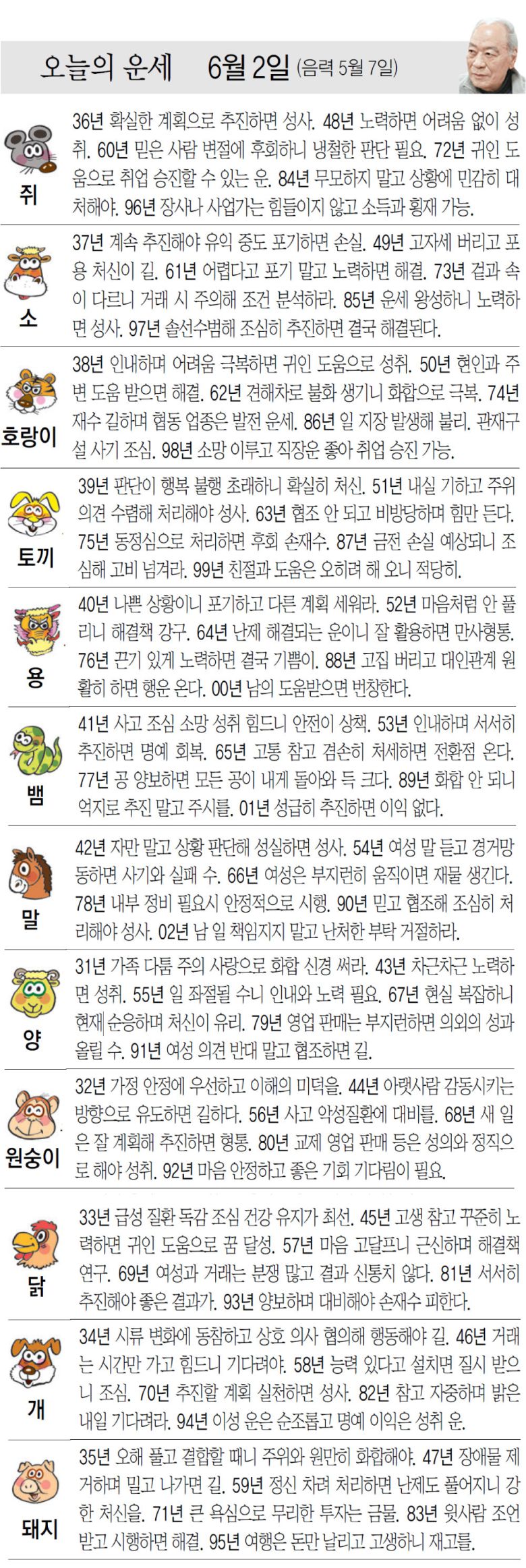 오늘의 운세 6월 2일 (음력 5월 7일)

쥐
36년 확실한 계획으로 추진하면 성사. 48년 노력하면 어려움 없이 성취. 60년 믿은 사람 변절에 후회하니 냉철한 판단 필요. 72년 귀인 도움으로 취업 승진할 수 있는 운. 84년 무모하지 말고 상황에 민감히 대처해야. 96년 장사나 사업가는 힘들이지 않고 소득과 횡재 가능.

소
37년 계속 추진해야 유익 중도 포기하면 손실. 49년 고자세 버리고 포용 처신이 길. 61년 어렵다고 포기 말고 노력하면 해결. 73년 겉과 속이 다르니 거래 시 주의해 조건 분석하라. 85년 운세 왕성하니 노력하면 성사. 97년 솔선수범해 조심히 추진하면 결국 해결된다.

호랑이
38년 인내하며 어려움 극복하면 귀인 도움으로 성취. 50년 현인과 주변 도움 받으면 해결. 62년 견해차로 불화 생기니 화합으로 극복. 74년 재수 길하며 협동 업종은 발전 운세. 86년 일 지장 발생해 불리. 관재구설 사기 조심. 98년 소망 이루고 직장운 좋아 취업 승진 가능.

토끼
39년 판단이 행복 불행 초래하니 확실히 처신. 51년 내실 기하고 주위 의견 수렴해 처리해야 성사. 63년 협조 안 되고 비방당하며 힘만 든다. 75년 동정심으로 처리하면 후회 손재수. 87년 금전 손실 예상되니 조심해 고비 넘겨라. 99년 친절과 도움은 오히려 해 오니 적당히.

용
40년 나쁜 상황이니 포기하고 다른 계획 세워라. 52년 마음처럼 안 풀리니 해결책 강구. 64년 난제 해결되는 운이니 잘 활용하면 만사형통. 76년 끈기 있게 노력하면 결국 기쁨이. 88년 고집 버리고 대인관계 원활히 하면 행운 온다. 00년 남의 도움받으면 번창한다.

뱀
41년 사고 조심 소망 성취 힘드니 안전이 상책. 53년 인내하며 서서히 추진하면 명예 회복. 65년 고통 참고 겸손히 처세하면 전환점 온다. 77년 공 양보하면 모든 공이 내게 돌아와 득 크다. 89년 화합 안 되니 억지로 추진 말고 주시를. 01년 성급히 추진하면 이익 없다.

말
42년 자만 말고 상황 판단해 성실하면 성사. 54년 여성 말 듣고 경거망동하면 사기와 실패 수. 66년 여성은 부지런히 움직이면 재물 생긴다. 78년 내부 정비 필요시 안정적으로 시행. 90년 믿고 협조해 조심히 처리해야 성사. 02년 남 일 책임지지 말고 난처한 부탁 거절하라.

양
31년 가족 다툼 주의 사랑으로 화합 신경 써라. 43년 차근차근 노력하면 성취. 55년 일 좌절될 수니 인내와 노력 필요. 67년 현실 복잡하니 현재 순응하며 처신이 유리. 79년 영업 판매는 부지런하면 의외의 성과 올릴 수. 91년 여성 의견 반대 말고 협조하면 길.

원숭이
32년 가정 안정에 우선하고 이해의 미덕을. 44년 아랫사람 감동시키는 방향으로 유도하면 길하다. 56년 사고 악성질환에 대비를. 68년 새 일은 잘 계획해 추진하면 형통. 80년 교제 영업 판매 등은 성의와 정직으로 해야 성취. 92년 마음 안정하고 좋은 기회 기다림이 필요.

닭
33년 급성 질환 독감 조심 건강 유지가 최선. 45년 고생 참고 꾸준히 노력하면 귀인 도움으로 꿈 달성. 57년 마음 고달프니 근신하며 해결책 연구. 69년 여성과 거래는 분쟁 많고 결과 신통치 않다. 81년 서서히 추진해야 좋은 결과가. 93년 양보하며 대비해야 손재수 피한다.

개
34년 시류 변화에 동참하고 상호 의사 협의해 행동해야 길. 46년 거래는 시간만 가고 힘드니 기다려야. 58년 능력 있다고 설치면 질시 받으니 조심. 70년 추진할 계획 실천하면 성사. 82년 참고 자중하며 밝은 내일 기다려라. 94년 이성 운은 순조롭고 명예 이익은 성취 운.

돼지
35년 오해 풀고 결합할 때니 주위와 원만히 화합해야. 47년 장애물 제거하며 밀고 나가면 길. 59년 정신 차려 처리하면 난제도 풀어지니 강한 처신을. 71년 큰 욕심으로 무리한 투자는 금물. 83년 윗사람 조언 받고 시행하면 해결. 95년 여행은 돈만 날리고 고생하니 재고를.